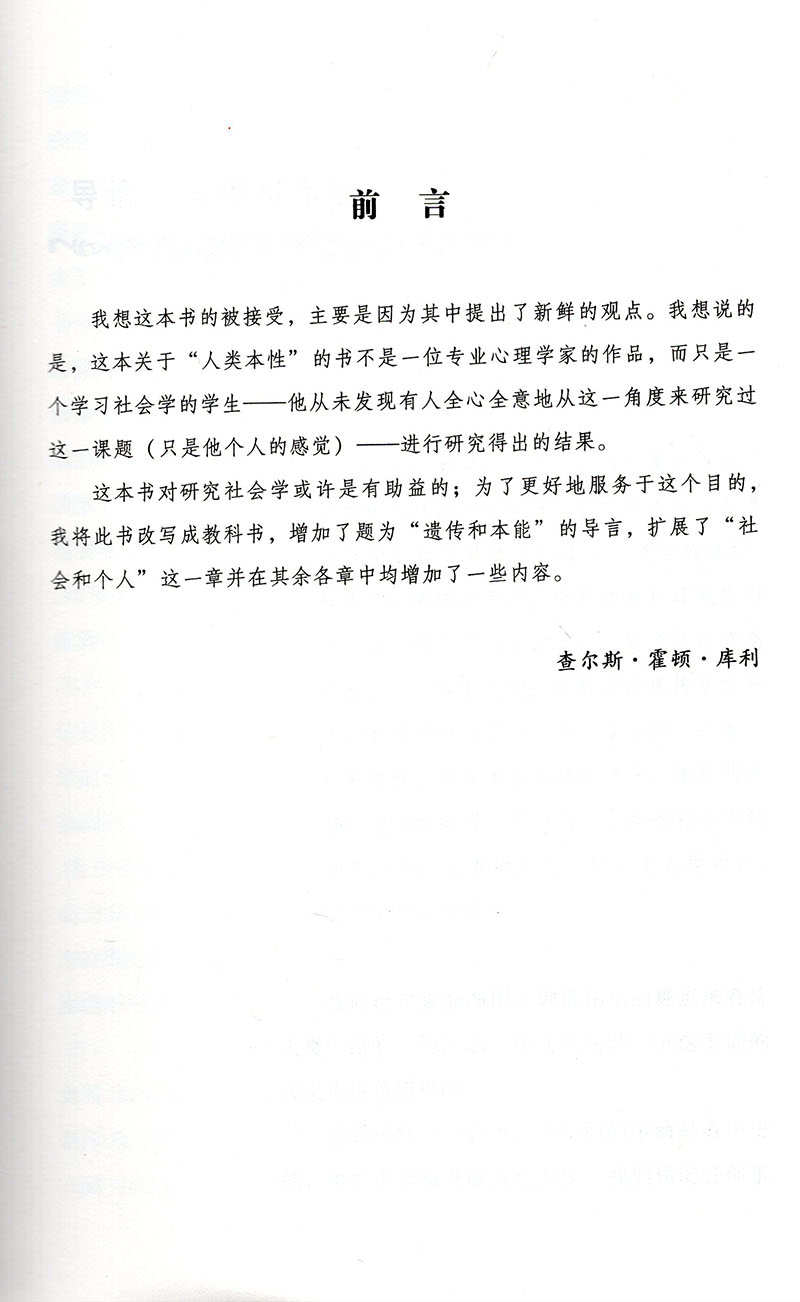 前　言

我想这本书的被接受，主要是因为其中提出了新鲜的观点。我想说的是，这本关于“人类本性”的书不是一位专业心理学家的作品，而只是一个学习社会学的学生——他从未发现有人全心全意地从这一角度来研究过这一课题（只是他个人的感觉）——进行研究得出的结果。

这本书对研究社会学或许是有助益的；为了更好地服务于这个目的，我将此书改写成教科书，增加了题为“遗传和本能”的导言，扩展了“社会和个人”这一章并在其余各章中均增加了一些内容。

查尔斯·霍顿·库利